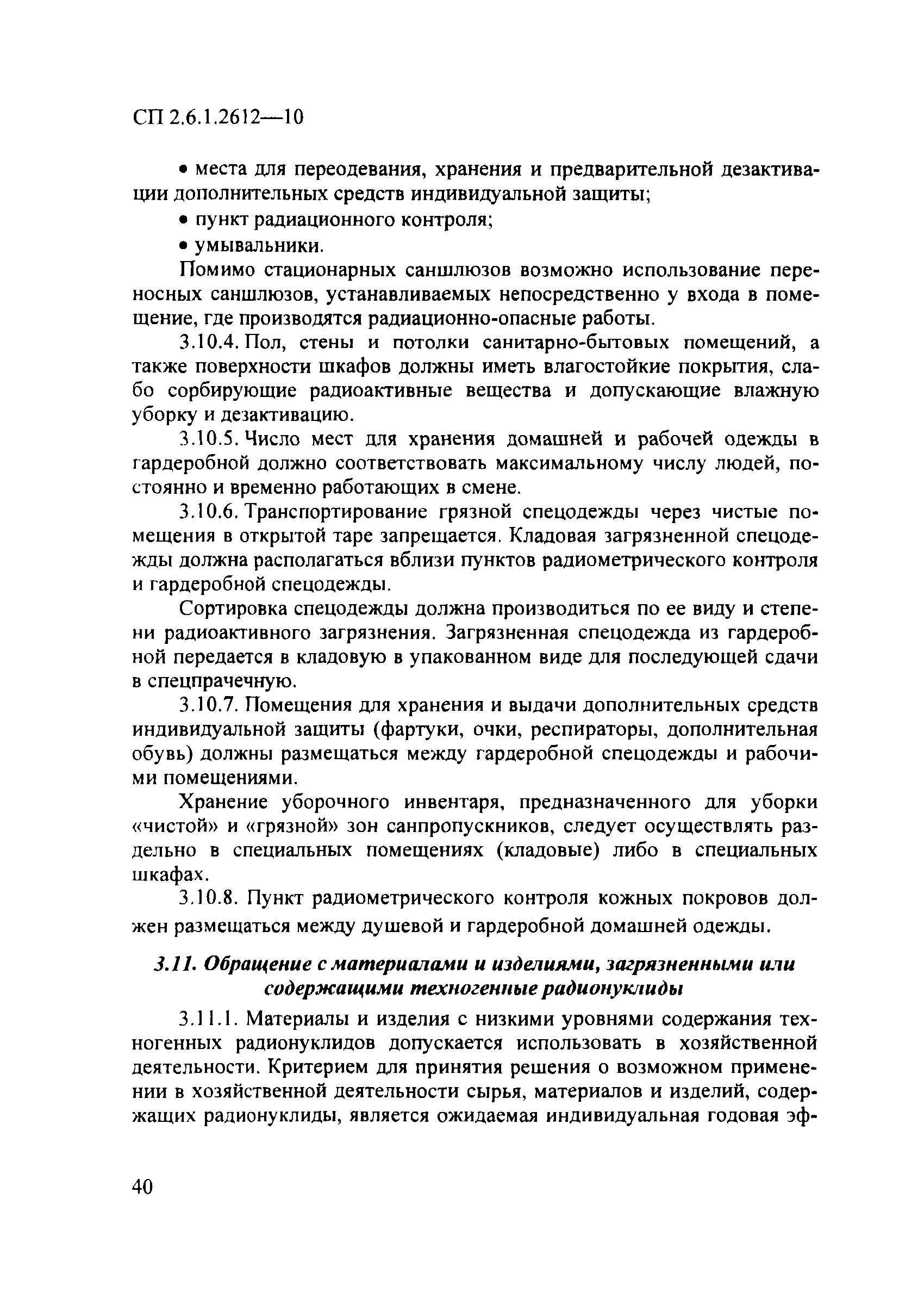 СП 2.6.1.2612—10

• места для переодевания, хранения и предварительной дезактивации дополнительных средств индивидуальной защиты;

• пункт радиационного контроля;

• умывальники.

Помимо стационарных саншлюзов возможно использование переносных саншлюзов, устанавливаемых непосредственно у входа в помещение, где производятся радиационно-опасные работы.

3.10.4. Пол, стены и потолки санитарно-бытовых помещений, а также поверхности шкафов должны иметь влагостойкие покрытия, слабо сорбирующие радиоактивные вещества и допускающие влажную уборку и дезактивацию.

3.10.5. Число мест для хранения домашней и рабочей одежды в гардеробной должно соответствовать максимальному числу людей, постоянно и временно работающих в смене.

3.10.6. Транспортирование грязной спецодежды через чистые помещения в открытой таре запрещается. Кладовая загрязненной спецодежды должна располагаться вблизи пунктов радиометрического контроля и гардеробной спецодежды.

Сортировка спецодежды должна производиться по ее виду и степени радиоактивного загрязнения. Загрязненная спецодежда из гардеробной передается в кладовую в упакованном виде для последующей сдачи в спецпрачечную.

3.10.7. Помещения для хранения и выдачи дополнительных средств индивидуальной защиты (фартуки, очки, респираторы, дополнительная обувь) должны размещаться между гардеробной спецодежды и рабочими помещениями.

Хранение уборочного инвентаря, предназначенного для уборки «чистой» и «грязной» зон санпропускников, следует осуществлять раздельно в специальных помещениях (кладовые) либо в специальных шкафах.

3.10.8. Пункт радиометрического контроля кожных покровов должен размещаться между душевой и гардеробной домашней одежды.

3.11. Обращение с материалами и изделиями, загрязненными или содержащими техногенные радионуклиды

3.11.1. Материалы и изделия с низкими уровнями содержания техногенных радионуклидов допускается использовать в хозяйственной деятельности. Критерием для принятия решения о возможном применении в хозяйственной деятельности сырья, материалов и изделий, содержащих радионуклиды, является ожидаемая индивидуальная годовая эф-

40